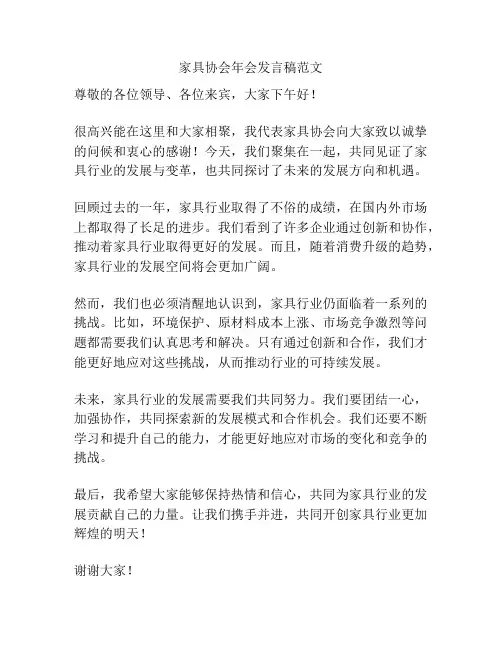 家具协会年会发言稿范文

尊敬的各位领导、各位来宾，大家下午好！

很高兴能在这里和大家相聚，我代表家具协会向大家致以诚挚的问候和衷心的感谢！今天，我们聚集在一起，共同见证了家具行业的发展与变革，也共同探讨了未来的发展方向和机遇。

回顾过去的一年，家具行业取得了不俗的成绩，在国内外市场上都取得了长足的进步。我们看到了许多企业通过创新和协作，推动着家具行业取得更好的发展。而且，随着消费升级的趋势，家具行业的发展空间将会更加广阔。

然而，我们也必须清醒地认识到，家具行业仍面临着一系列的挑战。比如，环境保护、原材料成本上涨、市场竞争激烈等问题都需要我们认真思考和解决。只有通过创新和合作，我们才能更好地应对这些挑战，从而推动行业的可持续发展。

未来，家具行业的发展需要我们共同努力。我们要团结一心，加强协作，共同探索新的发展模式和合作机会。我们还要不断学习和提升自己的能力，才能更好地应对市场的变化和竞争的挑战。

最后，我希望大家能够保持热情和信心，共同为家具行业的发展贡献自己的力量。让我们携手并进，共同开创家具行业更加辉煌的明天！

谢谢大家！